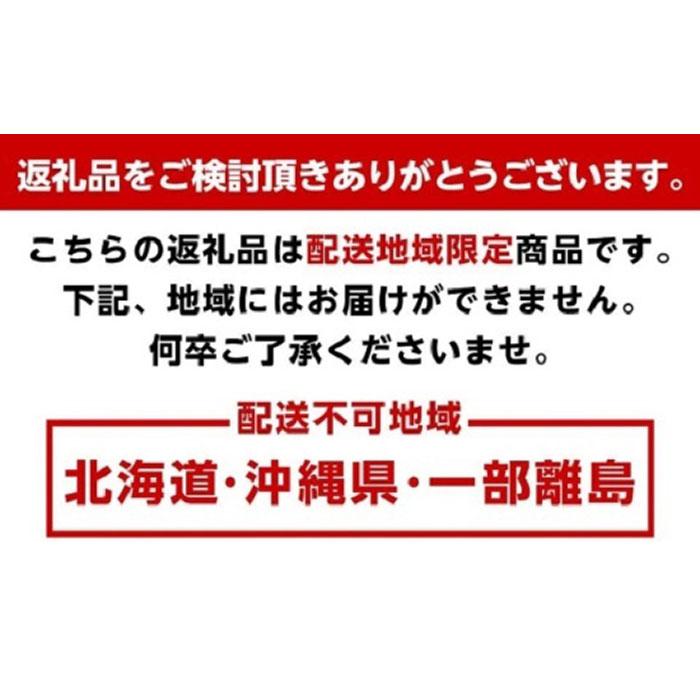 返礼品をご検討頂きありがとうございます。

こちらの返礼品は配送地域限定商品です。
下記、地域にはお届けができません。
何卒ご了承くださいませ。

配送不可地域

北海道･沖縄県･一部離島